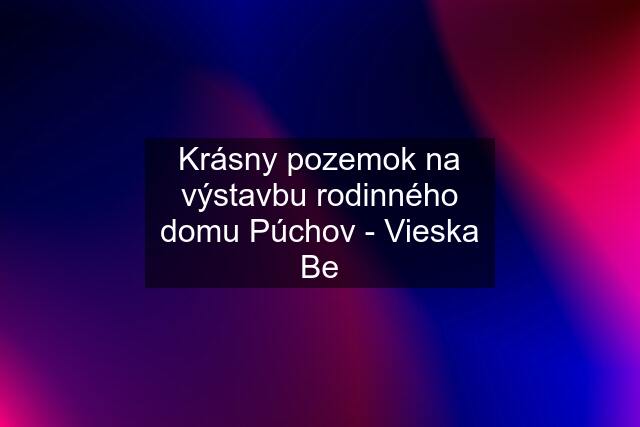 Krásny pozemok na výstavbu rodinného domu Púchov - Vieska Be